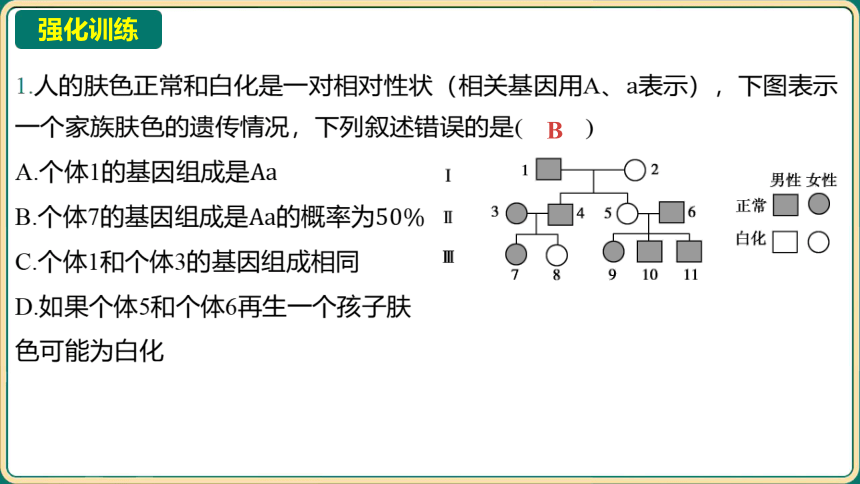 强化训练

1.人的肤色正常和白化是一对相对性状（相关基因用A、a表示），下图表示一个家族肤色的遗传情况，下列叙述错误的是(　B　)

A.个体1的基因组成是Aa

B.个体7的基因组成是Aa的概率为50%

C.个体1和个体3的基因组成相同

D.如果个体5和个体6再生一个孩子肤色可能为白化

Ⅰ
Ⅱ
Ⅲ
1
2
3
4
5
6
7
8
9
10
11

男性 女性
正常
白化